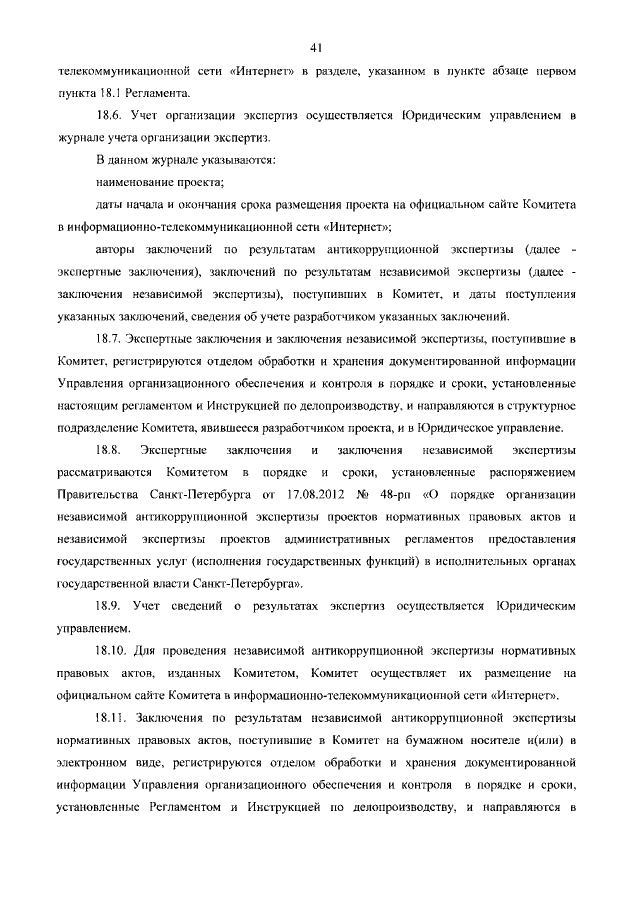 41

телекоммуникационной сети «Интернет» в разделе, указанном в пункте абзаце первом пункта 18.1 Регламента.

18.6. Учет организации экспертиз осуществляется Юридическим управлением в журнале учета организации экспертиз.

В данном журнале указываются:

наименование проекта;

даты начала и окончания срока размещения проекта на официальном сайте Комитета в информационно-телекоммуникационной сети «Интернет»;

авторы заключений по результатам антикоррупционной экспертизы (далее - экспертные заключения), заключений по результатам независимой экспертизы (далее - заключения независимой экспертизы), поступивших в Комитет, и даты поступления указанных заключений, сведения об учете разработчиком указанных заключений.

18.7. Экспертные заключения и заключения независимой экспертизы, поступившие в Комитет, регистрируются отделом обработки и хранения документированной информации Управления организационного обеспечения и контроля в порядке и сроки, установленные настоящим регламентом и Инструкцией по делопроизводству, и направляются в структурное подразделение Комитета, явившееся разработчиком проекта, и в Юридическое управление.

18.8. Экспертные заключения и заключения независимой экспертизы рассматриваются Комитетом в порядке и сроки, установленные распоряжением Правительства Санкт-Петербурга от 17.08.2012 № 48-рп «О порядке организации независимой антикоррупционной экспертизы проектов нормативных правовых актов и независимой экспертизы проектов административных регламентов предоставления государственных услуг (исполнения государственных функций) в исполнительных органах государственной власти Санкт-Петербурга».

18.9. Учет сведений о результатах экспертиз осуществляется Юридическим управлением.

18.10. Для проведения независимой антикоррупционной экспертизы нормативных правовых актов, изданных Комитетом, Комитет осуществляет их размещение на официальном сайте Комитета в информационно-телекоммуникационной сети «Интернет».

18.11. Заключения по результатам независимой антикоррупционной экспертизы нормативных правовых актов, поступившие в Комитет на бумажном носителе и(или) в электронном виде, регистрируются отделом обработки и хранения документированной информации Управления организационного обеспечения и контроля в порядке и сроки, установленные Регламентом и Инструкцией по делопроизводству, и направляются в